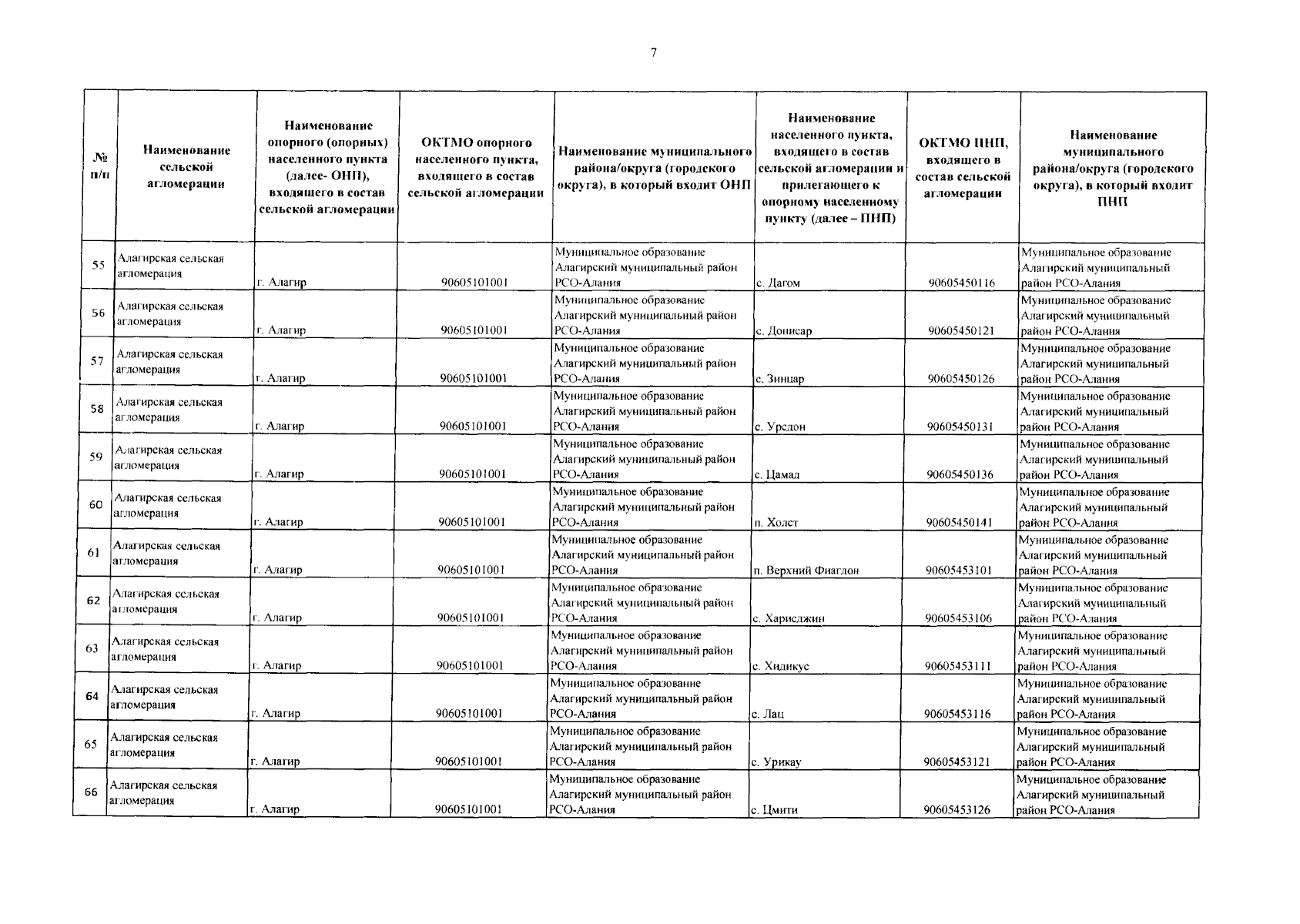 7

| № п/п | Наименование сельской агломерации | Наименование опорного (опорных) населенного пункта (далее- ОНП), входящего в состав сельской агломерации | ОКТМО опорного населенного пункта, входящего в состав сельской агломерации | Наименование муниципального района/округа (городского округа), в который входит ОНП | Наименование населенного пункта, входящего в состав сельской агломерации и прилегающего к опорному населенному пункту (далее – ПНП) | ОКТМО ПНП, входящего в состав сельской агломерации | Наименование муниципального района/округа (городского округа), в который входит ПНП |
|---|---|---|---|---|---|---|---|
| 55 | Алагирская сельская агломерация | г. Алагир | 90605101001 | Муниципальное образование Алагирский муниципальный район РСО-Алания | с. Дагом | 90605450116 | Муниципальное образование Алагирский муниципальный район РСО-Алания |
| 56 | Алагирская сельская агломерация | г. Алагир | 90605101001 | Муниципальное образование Алагирский муниципальный район РСО-Алания | с. Донисар | 90605450121 | Муниципальное образование Алагирский муниципальный район РСО-Алания |
| 57 | Алагирская сельская агломерация | г. Алагир | 90605101001 | Муниципальное образование Алагирский муниципальный район РСО-Алания | с. Зинцар | 90605450126 | Муниципальное образование Алагирский муниципальный район РСО-Алания |
| 58 | Алагирская сельская агломерация | г. Алагир | 90605101001 | Муниципальное образование Алагирский муниципальный район РСО-Алания | с. Урсдон | 90605450131 | Муниципальное образование Алагирский муниципальный район РСО-Алания |
| 59 | Алагирская сельская агломерация | г. Алагир | 90605101001 | Муниципальное образование Алагирский муниципальный район РСО-Алания | с. Цамад | 90605450136 | Муниципальное образование Алагирский муниципальный район РСО-Алания |
| 60 | Алагирская сельская агломерация | г. Алагир | 90605101001 | Муниципальное образование Алагирский муниципальный район РСО-Алания | п. Холст | 90605450141 | Муниципальное образование Алагирский муниципальный район РСО-Алания |
| 61 | Алагирская сельская агломерация | г. Алагир | 90605101001 | Муниципальное образование Алагирский муниципальный район РСО-Алания | п. Верхний Фиагдон | 90605453101 | Муниципальное образование Алагирский муниципальный район РСО-Алания |
| 62 | Алагирская сельская агломерация | г. Алагир | 90605101001 | Муниципальное образование Алагирский муниципальный район РСО-Алания | с. Харисджин | 90605453106 | Муниципальное образование Алагирский муниципальный район РСО-Алания |
| 63 | Алагирская сельская агломерация | г. Алагир | 90605101001 | Муниципальное образование Алагирский муниципальный район РСО-Алания | с. Хидикус | 90605453111 | Муниципальное образование Алагирский муниципальный район РСО-Алания |
| 64 | Алагирская сельская агломерация | г. Алагир | 90605101001 | Муниципальное образование Алагирский муниципальный район РСО-Алания | с. Лац | 90605453116 | Муниципальное образование Алагирский муниципальный район РСО-Алания |
| 65 | Алагирская сельская агломерация | г. Алагир | 90605101001 | Муниципальное образование Алагирский муниципальный район РСО-Алания | с. Урикау | 90605453121 | Муниципальное образование Алагирский муниципальный район РСО-Алания |
| 66 | Алагирская сельская агломерация | г. Алагир | 90605101001 | Муниципальное образование Алагирский муниципальный район РСО-Алания | с. Цмити | 90605453126 | Муниципальное образование Алагирский муниципальный район РСО-Алания |